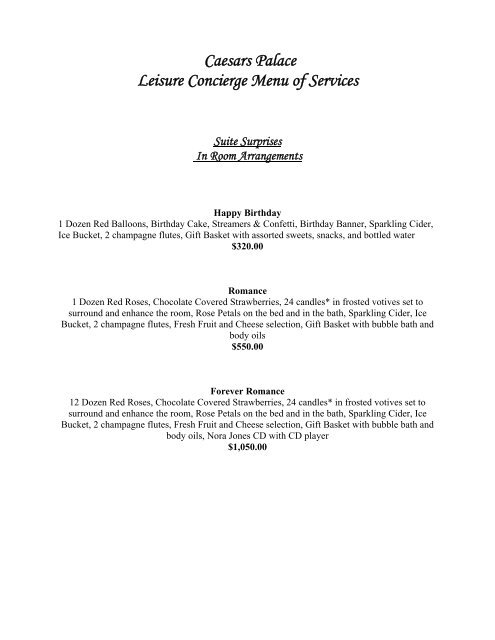 Caesars Palace
Leisure Concierge Menu of Services

Suite Surprises
In Room Arrangements

Happy Birthday
1 Dozen Red Balloons, Birthday Cake, Streamers & Confetti, Birthday Banner, Sparkling Cider, Ice Bucket, 2 champagne flutes, Gift Basket with assorted sweets, snacks, and bottled water
$320.00

Romance
1 Dozen Red Roses, Chocolate Covered Strawberries, 24 candles* in frosted votives set to surround and enhance the room, Rose Petals on the bed and in the bath, Sparkling Cider, Ice Bucket, 2 champagne flutes, Fresh Fruit and Cheese selection, Gift Basket with bubble bath and body oils
$550.00

Forever Romance
12 Dozen Red Roses, Chocolate Covered Strawberries, 24 candles* in frosted votives set to surround and enhance the room, Rose Petals on the bed and in the bath, Sparkling Cider, Ice Bucket, 2 champagne flutes, Fresh Fruit and Cheese selection, Gift Basket with bubble bath and body oils, Nora Jones CD with CD player
$1,050.00